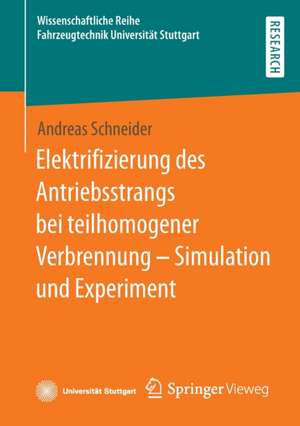 Wissenschaftliche Reihe
Fahrzeugtechnik Universität Stuttgart

RESEARCH

Andreas Schneider

Elektrifizierung des Antriebsstrangs bei teilhomogener Verbrennung – Simulation und Experiment

Universität Stuttgart

Springer Vieweg